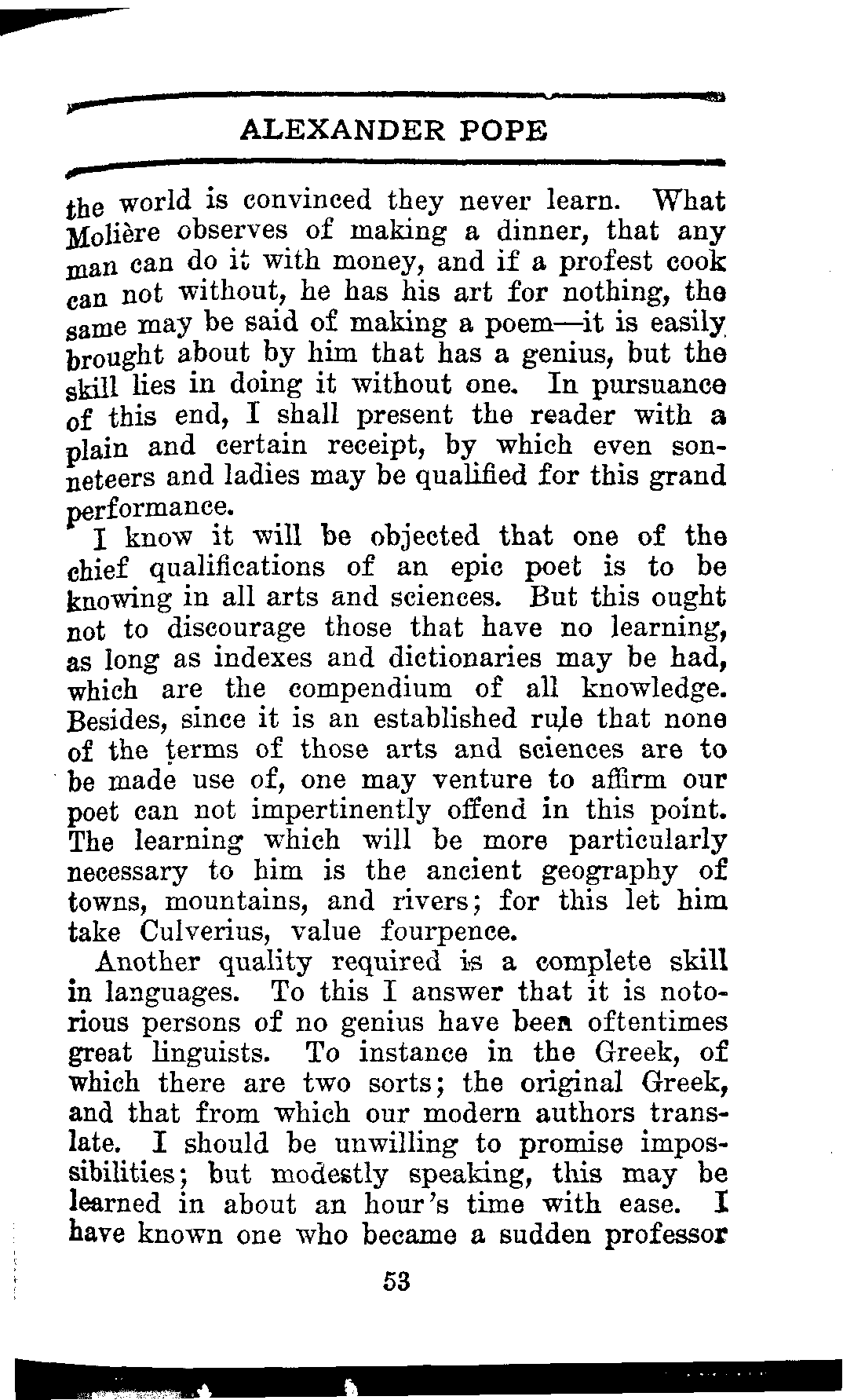 ALEXANDER POPE

the world is convinced they never learn. What Molière observes of making a dinner, that any man can do it with money, and if a profest cook can not without, he has his art for nothing, the same may be said of making a poem—it is easily brought about by him that has a genius, but the skill lies in doing it without one. In pursuance of this end, I shall present the reader with a plain and certain receipt, by which even sonneteers and ladies may be qualified for this grand performance.

I know it will be objected that one of the chief qualifications of an epic poet is to be knowing in all arts and sciences. But this ought not to discourage those that have no learning, as long as indexes and dictionaries may be had, which are the compendium of all knowledge. Besides, since it is an established rule that none of the terms of those arts and sciences are to be made use of, one may venture to affirm our poet can not impertinently offend in this point. The learning which will be more particularly necessary to him is the ancient geography of towns, mountains, and rivers; for this let him take Culverius, value fourpence.

Another quality required is a complete skill in languages. To this I answer that it is notorious persons of no genius have been oftentimes great linguists. To instance in the Greek, of which there are two sorts; the original Greek, and that from which our modern authors translate. I should be unwilling to promise impossibilities; but modestly speaking, this may be learned in about an hour's time with ease. I have known one who became a sudden professor

53